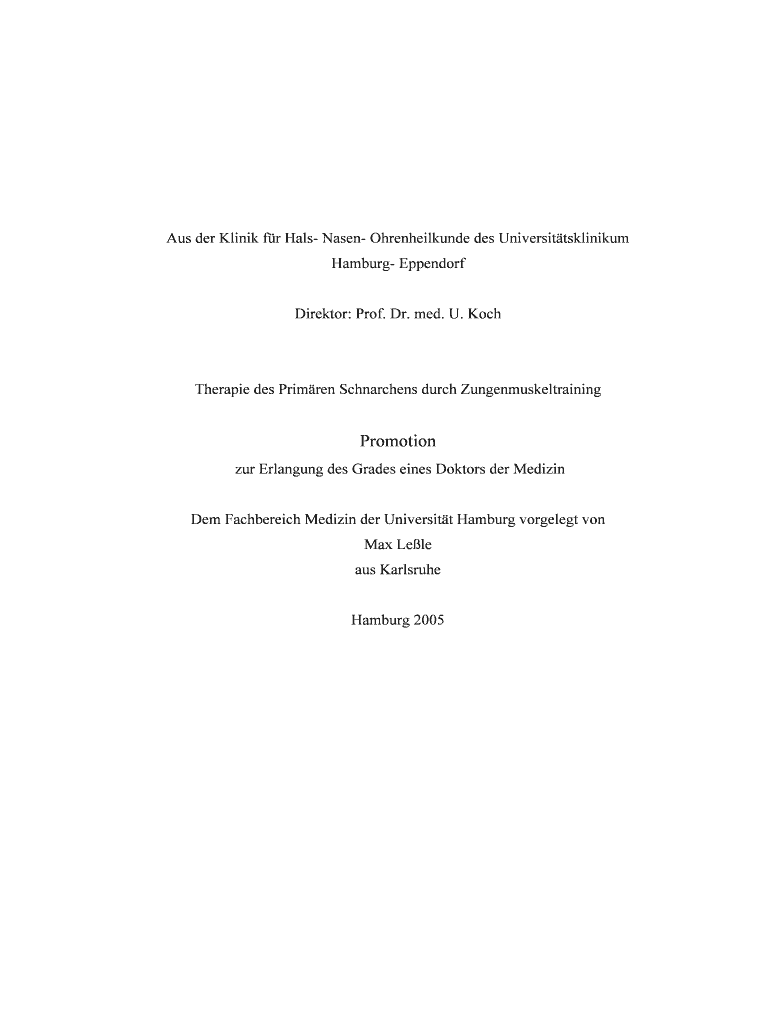 Aus der Klinik für Hals- Nasen- Ohrenheilkunde des Universitätsklinikum Hamburg- Eppendorf

Direktor: Prof. Dr. med. U. Koch

Therapie des Primären Schnarchens durch Zungenmuskeltraining

Promotion

zur Erlangung des Grades eines Doktors der Medizin

Dem Fachbereich Medizin der Universität Hamburg vorgelegt von
Max Leßle
aus Karlsruhe

Hamburg 2005